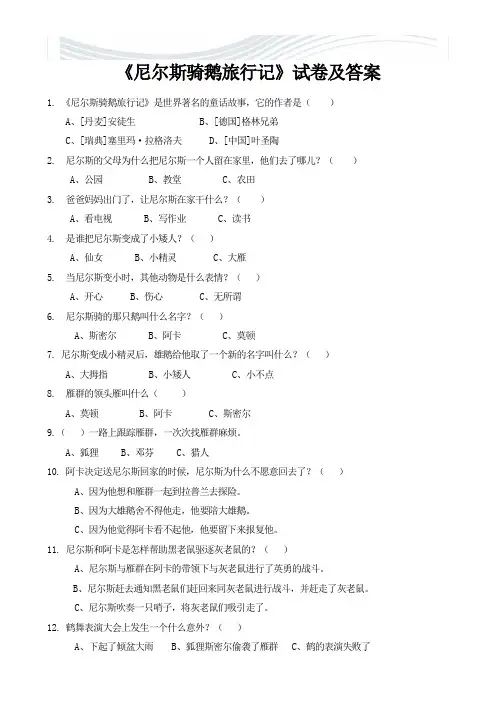 《尼尔斯骑鹅旅行记》试卷及答案

1. 《尼尔斯骑鹅旅行记》是世界著名的童话故事，它的作者是（　　）

A、[丹麦]安徒生　　B、[德国]格林兄弟

C、[瑞典]塞里玛·拉格洛夫　　D、[中国]叶圣陶

2. 尼尔斯的父母为什么把尼尔斯一个人留在家里，他们去了哪儿？（　　）

A、公园　　B、教堂　　C、农田

3. 爸爸妈妈出门了，让尼尔斯在家干什么？（　　）

A、看电视　　B、写作业　　C、读书

4. 是谁把尼尔斯变成了小矮人？（　　）

A、仙女　　B、小精灵　　C、大雁

5. 当尼尔斯变小时，其他动物是什么表情？（　　）

A、开心　　B、伤心　　C、无所谓

6. 尼尔斯骑的那只鹅叫什么名字？（　　）

A、斯密尔　　B、阿卡　　C、莫顿

7. 尼尔斯变成小精灵后，雄鹅给他取了一个新的名字叫什么？（　　）

A、大拇指　　B、小矮人　　C、小不点

8. 雁群的领头雁叫什么（　　）

A、莫顿　　B、阿卡　　C、斯密尔

9.（　　）一路上跟踪雁群，一次次找雁群麻烦。

A、狐狸　　B、邓芬　　C、猎人

10. 阿卡决定送尼尔斯回家的时候，尼尔斯为什么不愿意回去了？（　　）

A、因为他想和雁群一起到拉普兰去探险。

B、因为大雄鹅舍不得他走，他要陪大雄鹅。

C、因为他觉得阿卡看不起他，他要留下来报复他。

11. 尼尔斯和阿卡是怎样帮助黑老鼠驱逐灰老鼠的？（　　）

A、尼尔斯与雁群在阿卡的带领下与灰老鼠进行了英勇的战斗。

B、尼尔斯赶去通知黑老鼠们赶回来同灰老鼠进行战斗，并赶走了灰老鼠。

C、尼尔斯吹奏一只哨子，将灰老鼠们吸引走了。

12. 鹤舞表演大会上发生一个什么意外？（　　）

A、下起了倾盆大雨　　B、狐狸斯密尔偷袭了雁群　　C、鹤的表演失败了